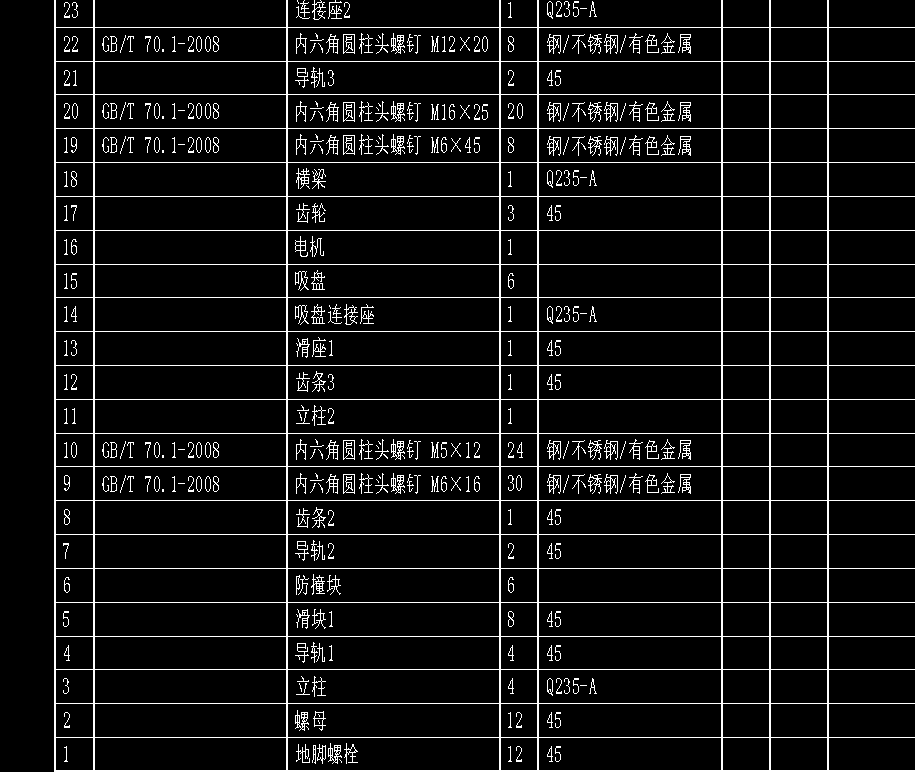 | 23 | | 连接座2 | 1 | Q235-A | | | |
|---|---|---|---|---|---|---|---|
| 22 | GB/T 70.1-2008 | 内六角圆柱头螺钉 M12×20 | 8 | 钢/不锈钢/有色金属 | | | |
| 21 | | 导轨3 | 2 | 45 | | | |
| 20 | GB/T 70.1-2008 | 内六角圆柱头螺钉 M16×25 | 20 | 钢/不锈钢/有色金属 | | | |
| 19 | GB/T 70.1-2008 | 内六角圆柱头螺钉 M6×45 | 8 | 钢/不锈钢/有色金属 | | | |
| 18 | | 横梁 | 1 | Q235-A | | | |
| 17 | | 齿轮 | 3 | 45 | | | |
| 16 | | 电机 | 1 | | | | |
| 15 | | 吸盘 | 6 | | | | |
| 14 | | 吸盘连接座 | 1 | Q235-A | | | |
| 13 | | 滑座1 | 1 | 45 | | | |
| 12 | | 齿条3 | 1 | 45 | | | |
| 11 | | 立柱2 | 1 | | | | |
| 10 | GB/T 70.1-2008 | 内六角圆柱头螺钉 M5×12 | 24 | 钢/不锈钢/有色金属 | | | |
| 9 | GB/T 70.1-2008 | 内六角圆柱头螺钉 M6×16 | 30 | 钢/不锈钢/有色金属 | | | |
| 8 | | 齿条2 | 1 | 45 | | | |
| 7 | | 导轨2 | 2 | 45 | | | |
| 6 | | 防撞块 | 6 | | | | |
| 5 | | 滑块1 | 8 | 45 | | | |
| 4 | | 导轨1 | 4 | 45 | | | |
| 3 | | 立柱 | 4 | Q235-A | | | |
| 2 | | 螺母 | 12 | 45 | | | |
| 1 | | 地脚螺栓 | 12 | 45 | | | |